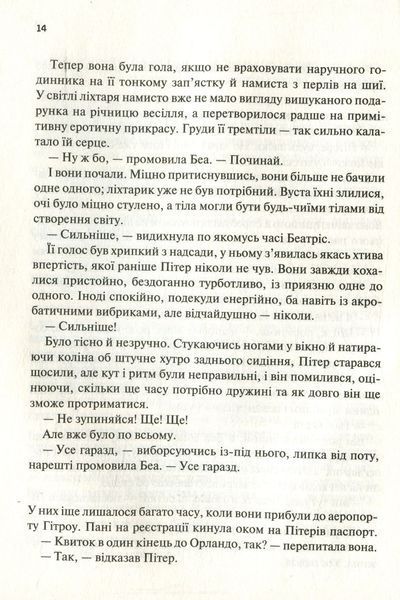 14

Тепер вона була гола, якщо не враховувати наручного годинника на її тонкому зап'ястку й намиста з перлів на шиї. У світлі ліхтаря намисто вже не мало вигляду вишуканого подарунка на річницю весілля, а перетворилося радше на примітивну еротичну прикрасу. Груди її тремтіли — так сильно калатало їй серце.

— Ну ж бо, — промовила Беа. — Починай.

І вони почали. Міцно притиснувшись, вони більше не бачили одне одного; ліхтарик уже не був потрібний. Вуста їхні злилися, очі було міцно стулено, а тіла могли бути будь-чиїми тілами від створення світу.

— Сильніше, — видихнула по якомусь часі Беатріс.

Її голос був хрипкий з надсади, у ньому з'явилась якась хтива впертість, якої раніше Пітер ніколи не чув. Вони завжди кохалися пристойно, бездоганно турботливо, із приязню одне до одного. Іноді спокійно, подекуди енергійно, ба навіть із акробатичними вибриками, але відчайдушно — ніколи.

— Сильніше!

Було тісно й незручно. Стукаючись ногами у вікно й натираючи коліна об штучне хутро заднього сидіння, Пітер старався щосили, але кут і ритм були неправильні, і він помилився, оцінюючи, скільки ще часу потрібно дружині та як довго він ще зможе протриматися.

— Не зупиняйся! Ще! Ще!

Але вже було по всьому.

— Усе гаразд, — виборсуючись із-під нього, липка від поту, нарешті промовила Беа. — Усе гаразд.

У них іще лишалося багато часу, коли вони прибули до аеропорту Гітроу. Пані на реєстрації кинула оком на Пітерів паспорт.

— Квиток в один кінець до Орландо, так? — перепитала вона.

— Так, — відказав Пітер.